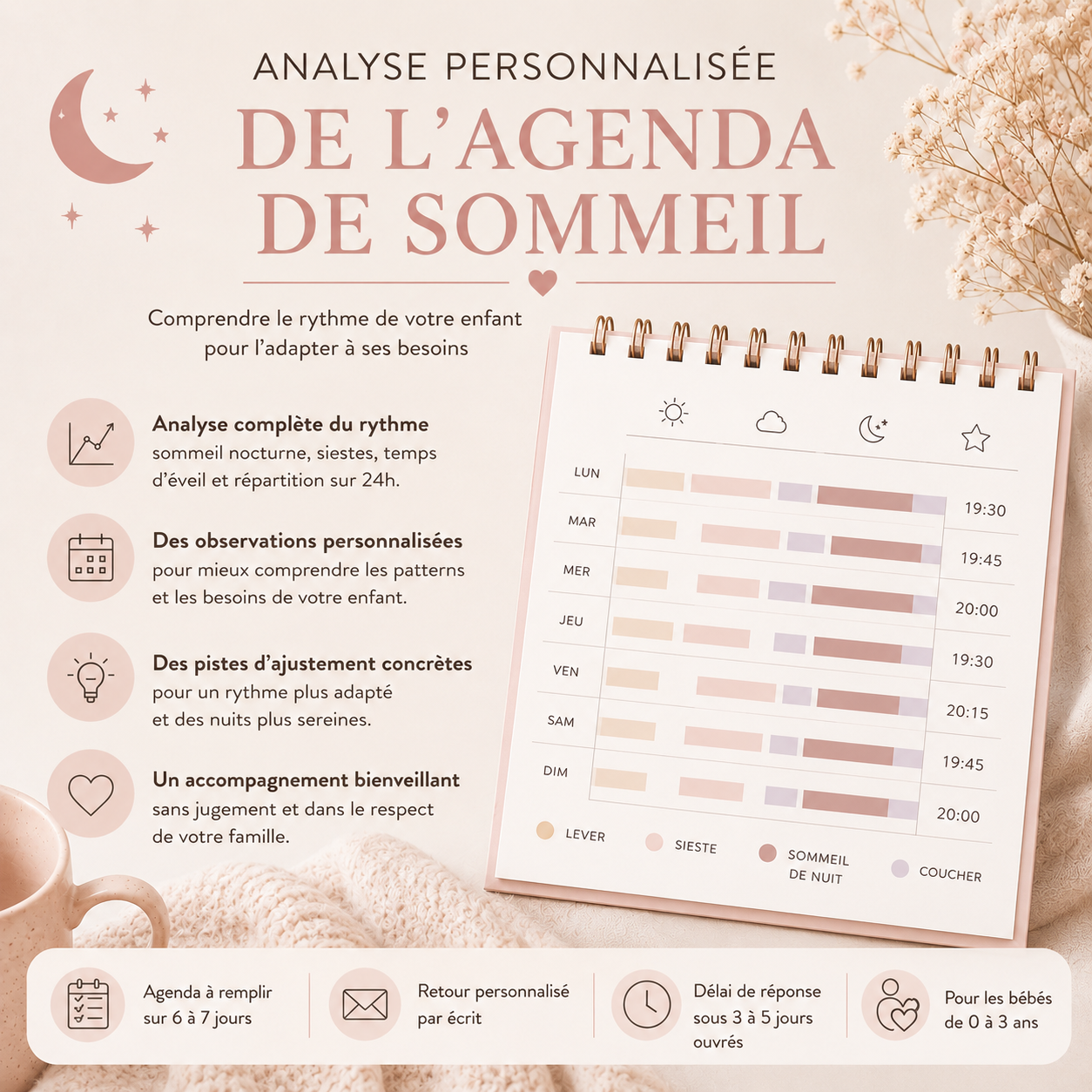 ANALYSE PERSONNALISÉE
DE L'AGENDA DE SOMMEIL

Comprendre le rythme de votre enfant pour l'adapter à ses besoins

Analyse complète du rythme
sommeil nocturne, siestes, temps d'éveil et répartition sur 24h.

Des observations personnalisées
pour mieux comprendre les patterns et les besoins de votre enfant.

Des pistes d'ajustement concrètes
pour un rythme plus adapté et des nuits plus sereines.

Un accompagnement bienveillant
sans jugement et dans le respect de votre famille.

LUN 19:30
MAR 19:45
MER 20:00
JEU 19:30
VEN 20:15
SAM 19:45
DIM 20:00

LEVER
SIESTE
SOMMEIL DE NUIT
COUCHER

Agenda à remplir sur 6 à 7 jours

Retour personnalisé par écrit

Délai de réponse sous 3 à 5 jours ouvrés

Pour les bébés de 0 à 3 ans